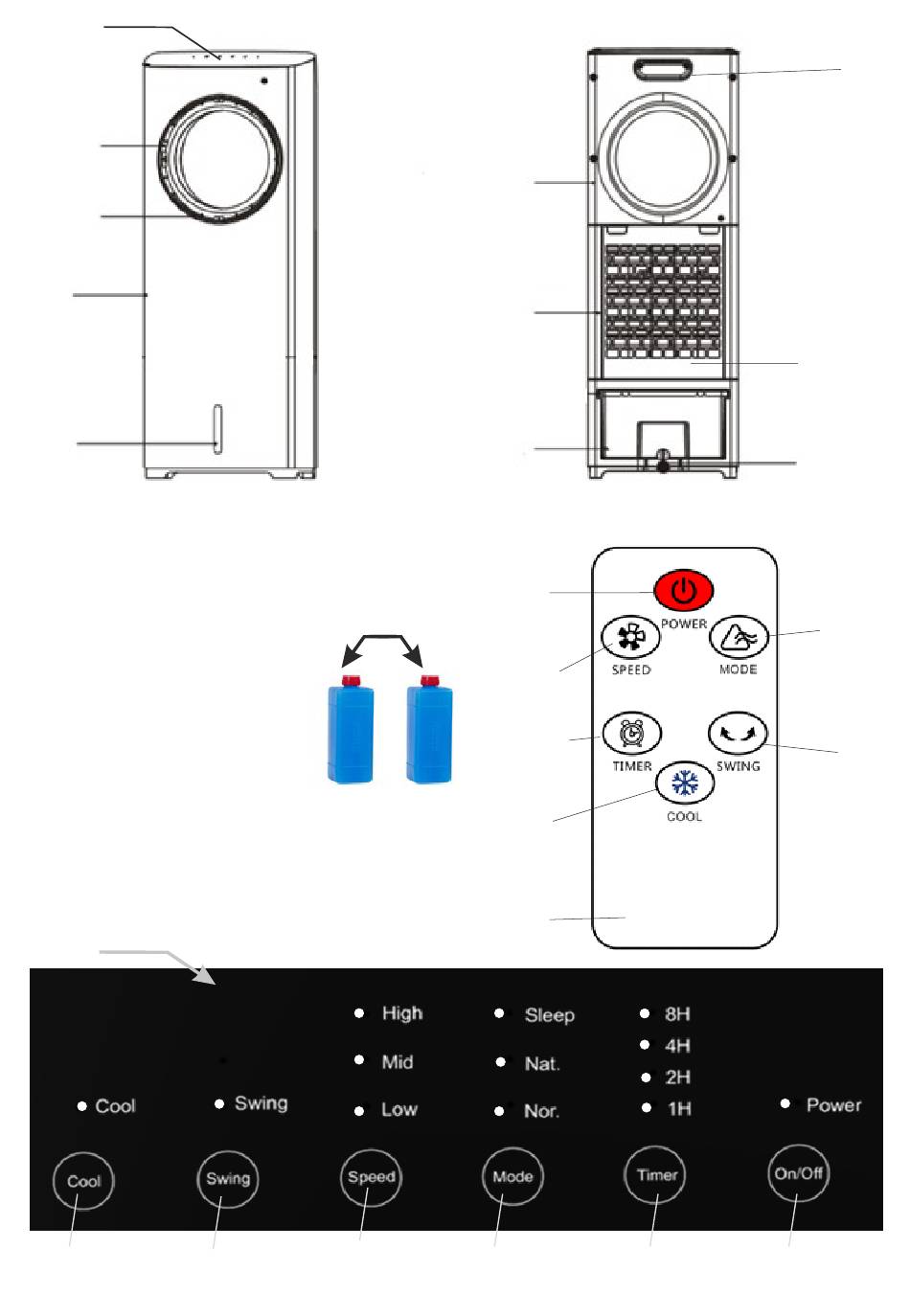 POWER
SPEED
MODE
TIMER
SWING
COOL

High
Mid
Low
Sleep
Nat.
Nor.
8H
4H
2H
1H
Cool
Swing
Power

Cool
Swing
Speed
Mode
Timer
On/Off